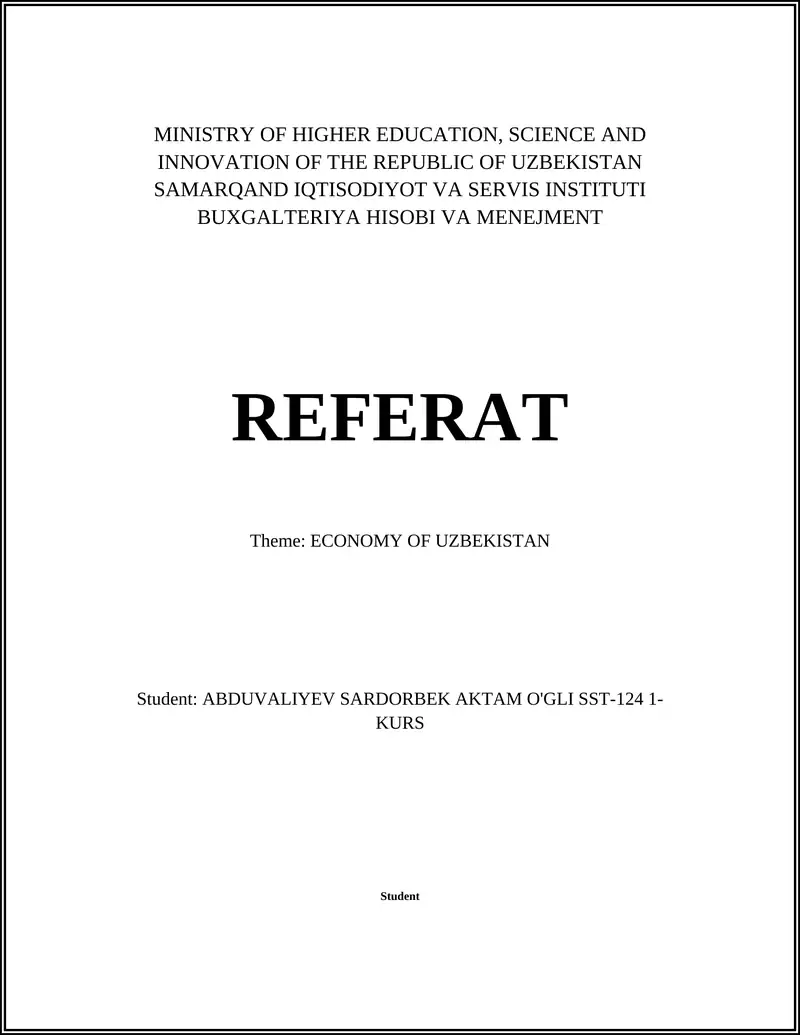 MINISTRY OF HIGHER EDUCATION, SCIENCE AND INNOVATION OF THE REPUBLIC OF UZBEKISTAN SAMARQAND IQTISODIYOT VA SERVIS INSTITUTI BUXGALTERIYA HISOBI VA MENEJMENT

REFERAT

Theme: ECONOMY OF UZBEKISTAN

Student: ABDUVALIYEV SARDORBEK AKTAM O'GLI SST-124 1-KURS

Student